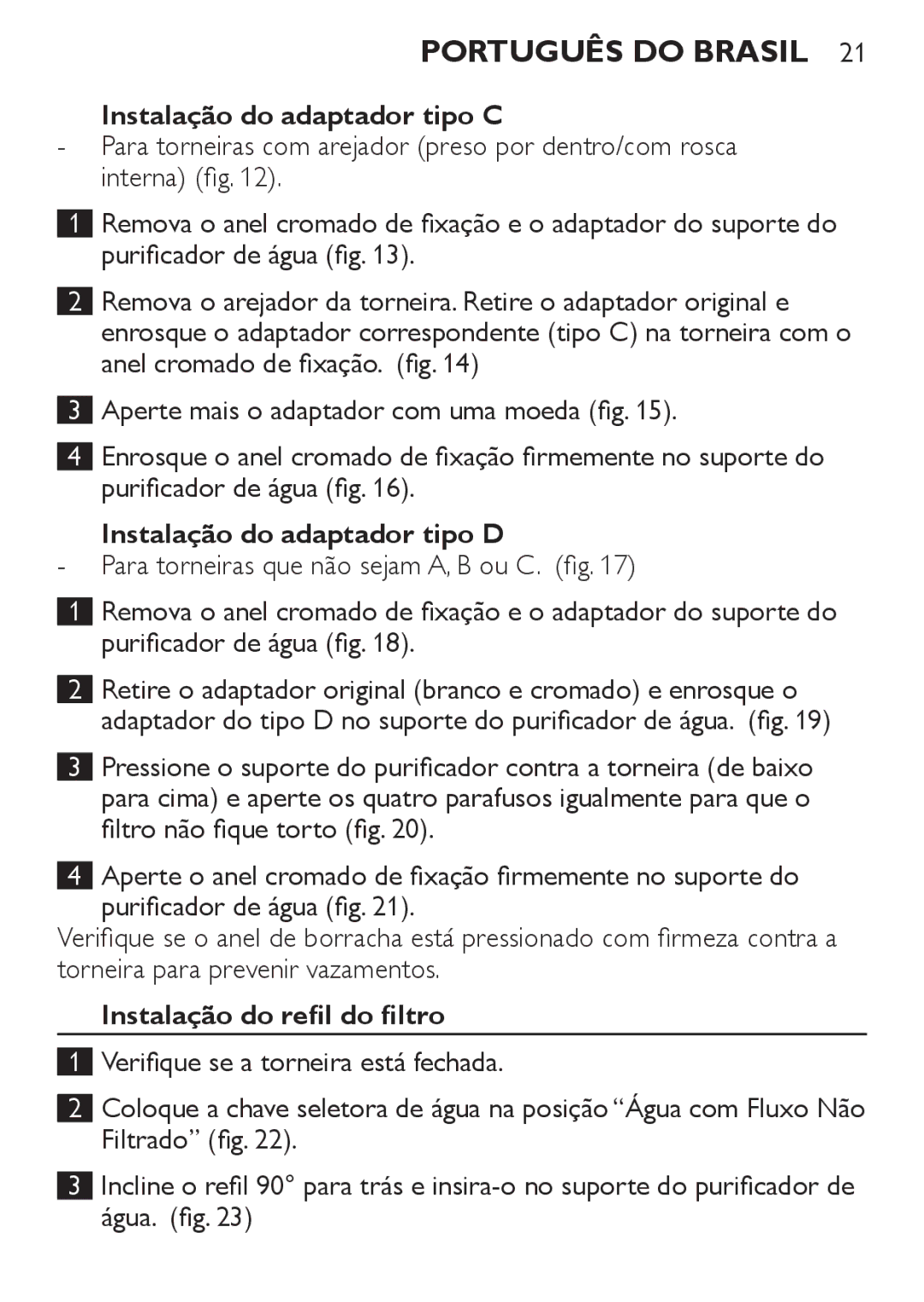 PORTUGUÊS DO BRASIL 21

Instalação do adaptador tipo C

- Para torneiras com arejador (preso por dentro/com rosca interna) (fig. 12).

1 Remova o anel cromado de fixação e o adaptador do suporte do purificador de água (fig. 13).

2 Remova o arejador da torneira. Retire o adaptador original e enrosque o adaptador correspondente (tipo C) na torneira com o anel cromado de fixação. (fig. 14)

3 Aperte mais o adaptador com uma moeda (fig. 15).

4 Enrosque o anel cromado de fixação firmemente no suporte do purificador de água (fig. 16).

Instalação do adaptador tipo D

- Para torneiras que não sejam A, B ou C. (fig. 17)

1 Remova o anel cromado de fixação e o adaptador do suporte do purificador de água (fig. 18).

2 Retire o adaptador original (branco e cromado) e enrosque o adaptador do tipo D no suporte do purificador de água. (fig. 19)

3 Pressione o suporte do purificador contra a torneira (de baixo para cima) e aperte os quatro parafusos igualmente para que o filtro não fique torto (fig. 20).

4 Aperte o anel cromado de fixação firmemente no suporte do purificador de água (fig. 21).

Verifique se o anel de borracha está pressionado com firmeza contra a torneira para prevenir vazamentos.

Instalação do refil do filtro

1 Verifique se a torneira está fechada.

2 Coloque a chave seletora de água na posição “Água com Fluxo Não Filtrado” (fig. 22).

3 Incline o refil 90° para trás e insira-o no suporte do purificador de água. (fig. 23)